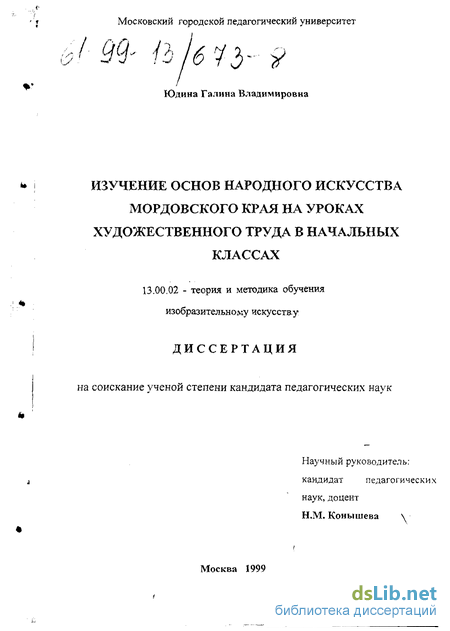 Московский городской педагогический университет

61 99-13/673-8

Юдина Галина Владимировна

ИЗУЧЕНИЕ ОСНОВ НАРОДНОГО ИСКУССТВА МОРДОВСКОГО КРАЯ НА УРОКАХ ХУДОЖЕСТВЕННОГО ТРУДА В НАЧАЛЬНЫХ КЛАССАХ

13.00.02 - теория и методика обучения изобразительному искусству

ДИССЕРТАЦИЯ

на соискание ученой степени кандидата педагогических наук

Научный руководитель: кандидат педагогических наук, доцент
Н.М. Конышева

Москва 1999

dsLib.net
библиотека диссертаций